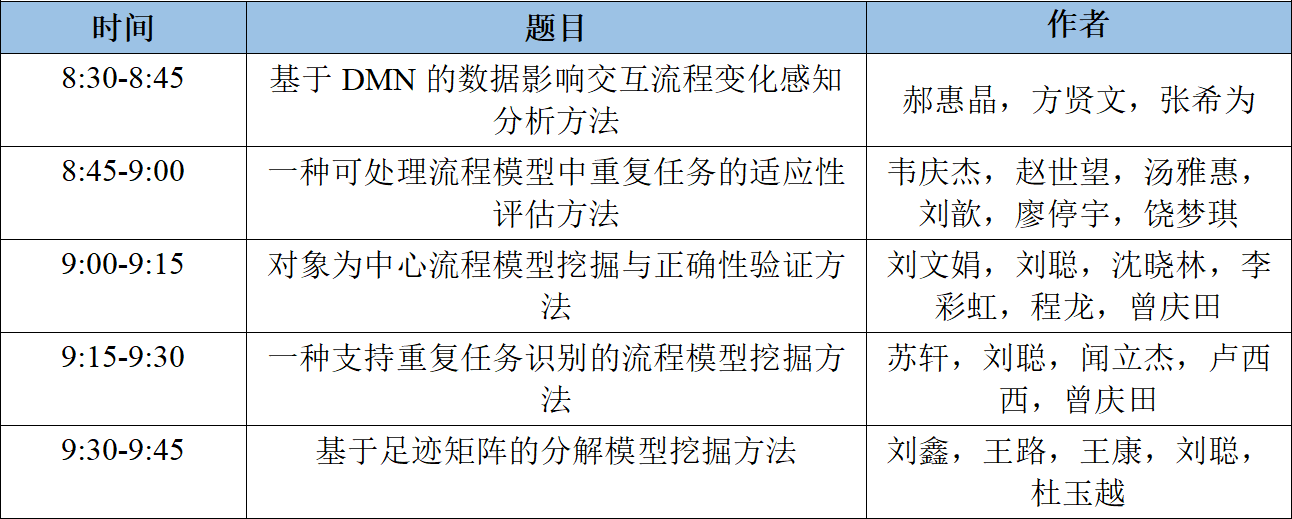 | 时间 | 题目 | 作者 |
|---|---|---|
| 8:30-8:45 | 基于DMN的数据影响交互流程变化感知分析方法 | 郝惠晶，方贤文，张希为 |
| 8:45-9:00 | 一种可处理流程模型中重复任务的适应性评估方法 | 韦庆杰，赵世望，汤雅惠，刘歆，廖停宇，饶梦琪 |
| 9:00-9:15 | 对象为中心流程模型挖掘与正确性验证方法 | 刘文娟，刘聪，沈晓林，李彩虹，程龙，曾庆田 |
| 9:15-9:30 | 一种支持重复任务识别的流程模型挖掘方法 | 苏轩，刘聪，闻立杰，卢西西，曾庆田 |
| 9:30-9:45 | 基于足迹矩阵的分解模型挖掘方法 | 刘鑫，王路，王康，刘聪，杜玉越 |